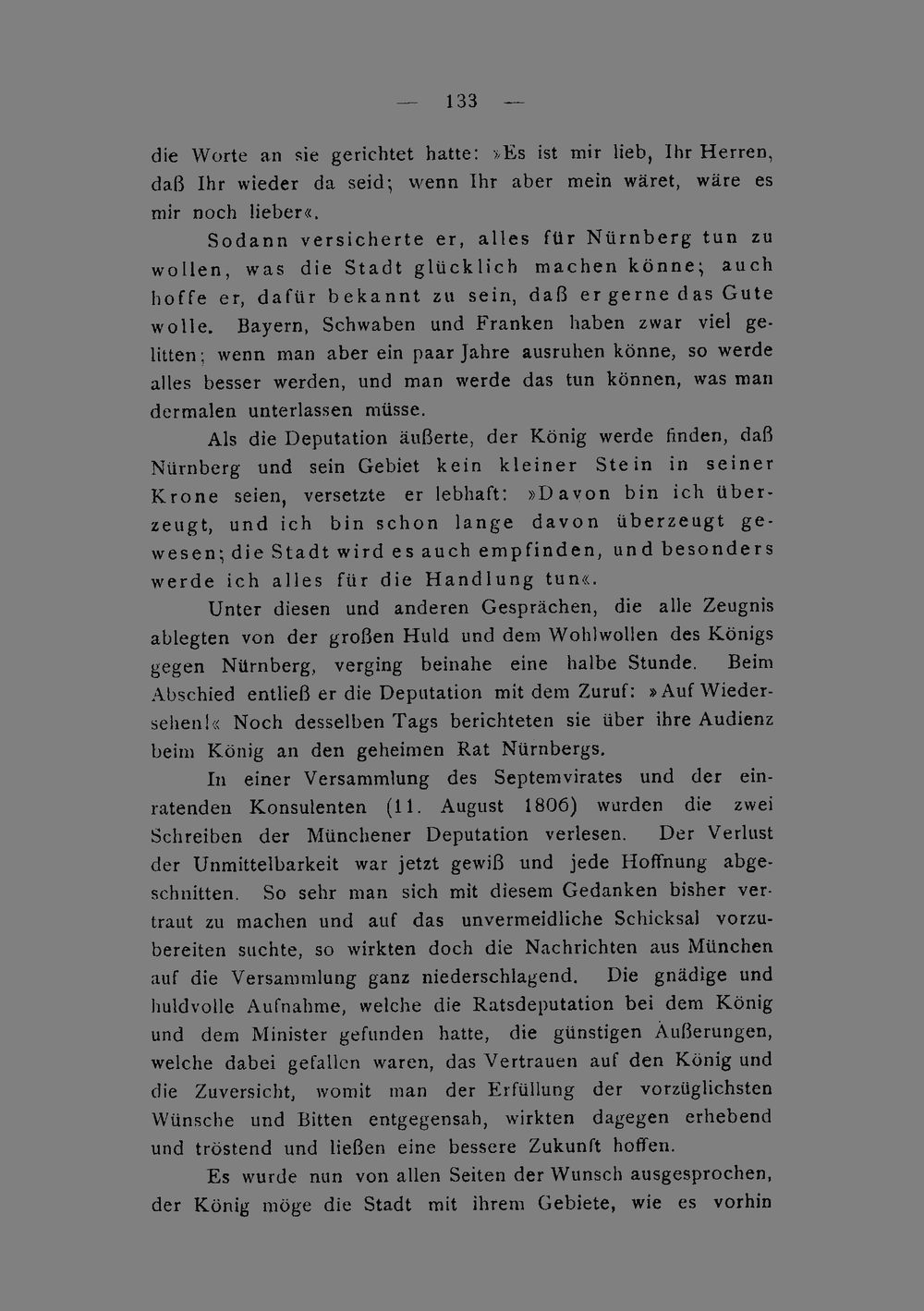 — 133 —

die Worte an sie gerichtet hatte: »Es ist mir lieb, Ihr Herren, daß Ihr wieder da seid; wenn Ihr aber mein wäret, wäre es mir noch lieber«.

Sodann versicherte er, alles für Nürnberg tun zu wollen, was die Stadt glücklich machen könne; auch hoffe er, dafür bekannt zu sein, daß er gerne das Gute wolle. Bayern, Schwaben und Franken haben zwar viel gelitten; wenn man aber ein paar Jahre ausruhen könne, so werde alles besser werden, und man werde das tun können, was man dermalen unterlassen müsse.

Als die Deputation äußerte, der König werde finden, daß Nürnberg und sein Gebiet kein kleiner Stein in seiner Krone seien, versetzte er lebhaft: »Davon bin ich überzeugt, und ich bin schon lange davon überzeugt gewesen; die Stadt wird es auch empfinden, und besonders werde ich alles für die Handlung tun«.

Unter diesen und anderen Gesprächen, die alle Zeugnis ablegten von der großen Huld und dem Wohlwollen des Königs gegen Nürnberg, verging beinahe eine halbe Stunde. Beim Abschied entließ er die Deputation mit dem Zuruf: »Auf Wiedersehen!« Noch desselben Tags berichteten sie über ihre Audienz beim König an den geheimen Rat Nürnbergs.

In einer Versammlung des Septemvirates und der einratenden Konsulenten (11. August 1806) wurden die zwei Schreiben der Münchener Deputation verlesen. Der Verlust der Unmittelbarkeit war jetzt gewiß und jede Hoffnung abgeschnitten. So sehr man sich mit diesem Gedanken bisher vertraut zu machen und auf das unvermeidliche Schicksal vorzubereiten suchte, so wirkten doch die Nachrichten aus München auf die Versammlung ganz niederschlagend. Die gnädige und huldvolle Aufnahme, welche die Ratsdeputation bei dem König und dem Minister gefunden hatte, die günstigen Äußerungen, welche dabei gefallen waren, das Vertrauen auf den König und die Zuversicht, womit man der Erfüllung der vorzüglichsten Wünsche und Bitten entgegensah, wirkten dagegen erhebend und tröstend und ließen eine bessere Zukunft hoffen.

Es wurde nun von allen Seiten der Wunsch ausgesprochen, der König möge die Stadt mit ihrem Gebiete, wie es vorhin